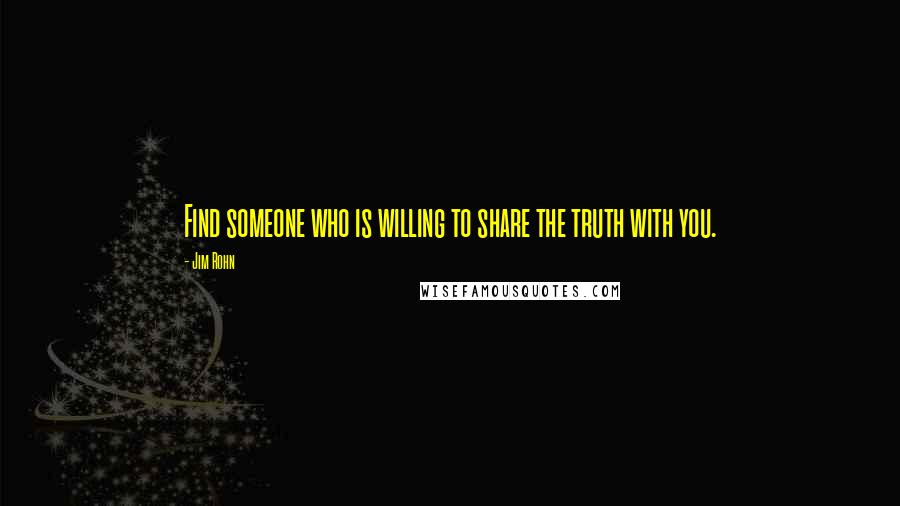 Find someone who is willing to share the truth with you.

- Jim Rohn

WISEFAMOUSQUOTES.COM